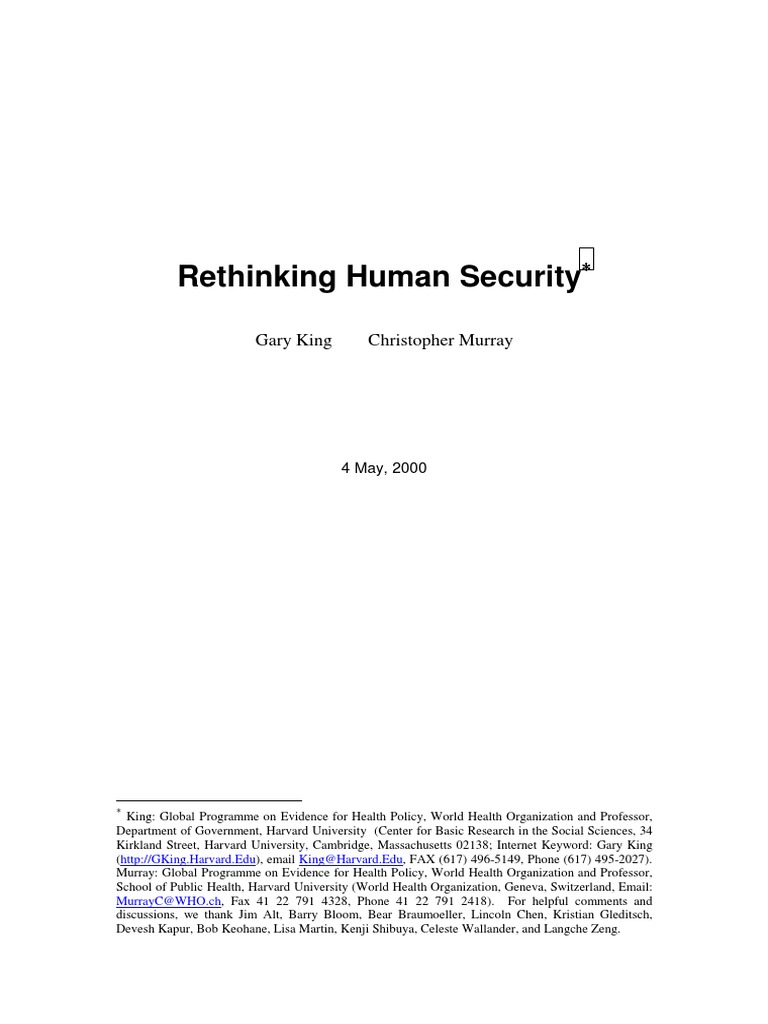 Rethinking Human Security*

Gary King Christopher Murray

4 May, 2000

* King: Global Programme on Evidence for Health Policy, World Health Organization and Professor, Department of Government, Harvard University (Center for Basic Research in the Social Sciences, 34 Kirkland Street, Harvard University, Cambridge, Massachusetts 02138; Internet Keyword: Gary King (http://GKing.Harvard.Edu), email King@Harvard.Edu, FAX (617) 496-5149, Phone (617) 495-2027). Murray: Global Programme on Evidence for Health Policy, World Health Organization and Professor, School of Public Health, Harvard University (World Health Organization, Geneva, Switzerland, Email: MurrayC@WHO.ch, Fax 41 22 791 4328, Phone 41 22 791 2418). For helpful comments and discussions, we thank Jim Alt, Barry Bloom, Bear Braumoeller, Lincoln Chen, Kristian Gleditsch, Devesh Kapur, Bob Keohane, Lisa Martin, Kenji Shibuya, Celeste Wallander, and Langche Zeng.